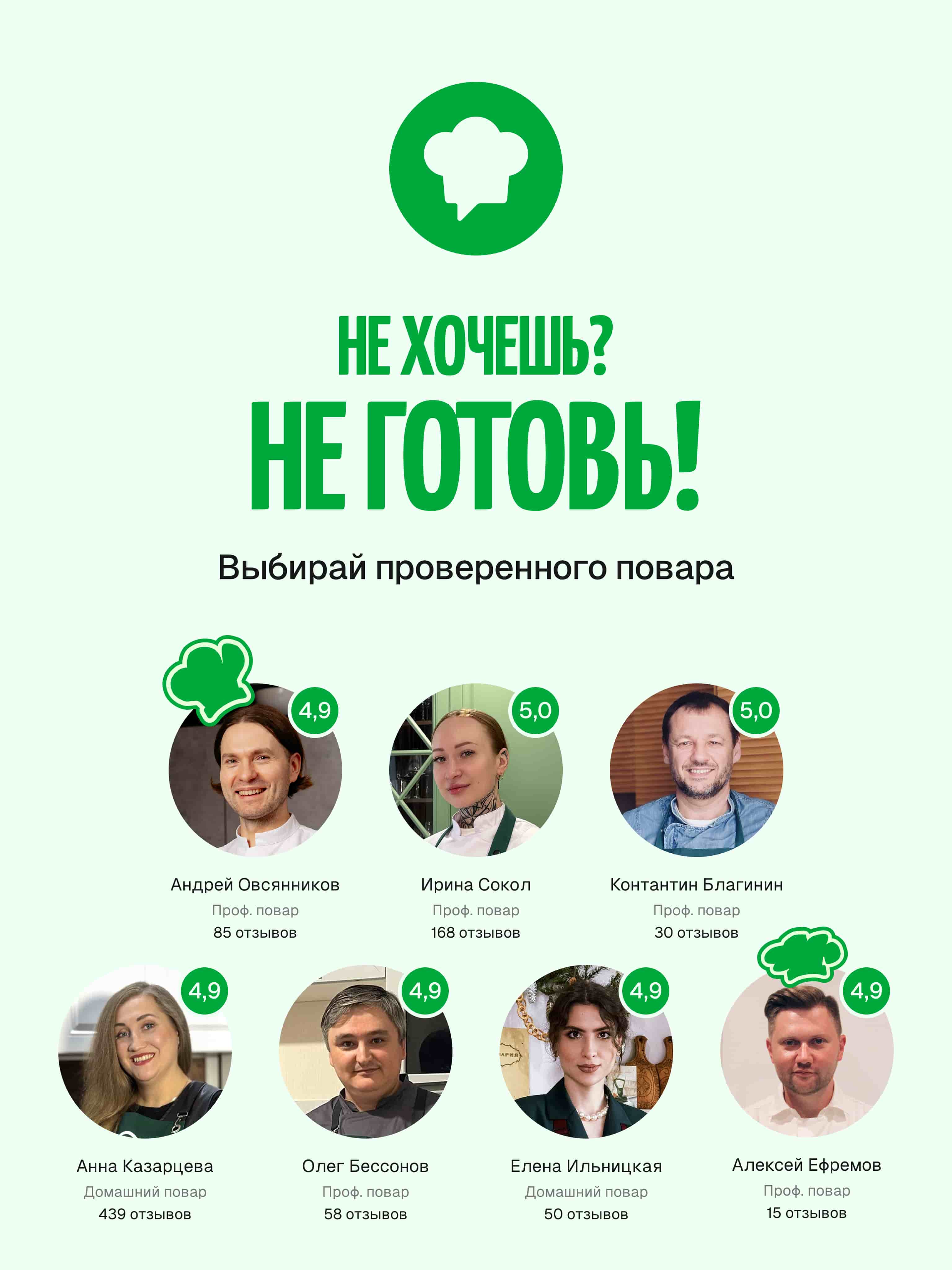 НЕ ХОЧЕШЬ?
НЕ ГОТОВЬ!

Выбирай проверенного повара

4,9
Андрей Овсянников
Проф. повар
85 отзывов

5,0
Ирина Сокол
Проф. повар
168 отзывов

5,0
Контантин Благинин
Проф. повар
30 отзывов

4,9
Анна Казарцева
Домашний повар
439 отзывов

4,9
Олег Бессонов
Проф. повар
58 отзывов

4,9
Елена Ильницкая
Домашний повар
50 отзывов

4,9
Алексей Ефремов
Проф. повар
15 отзывов